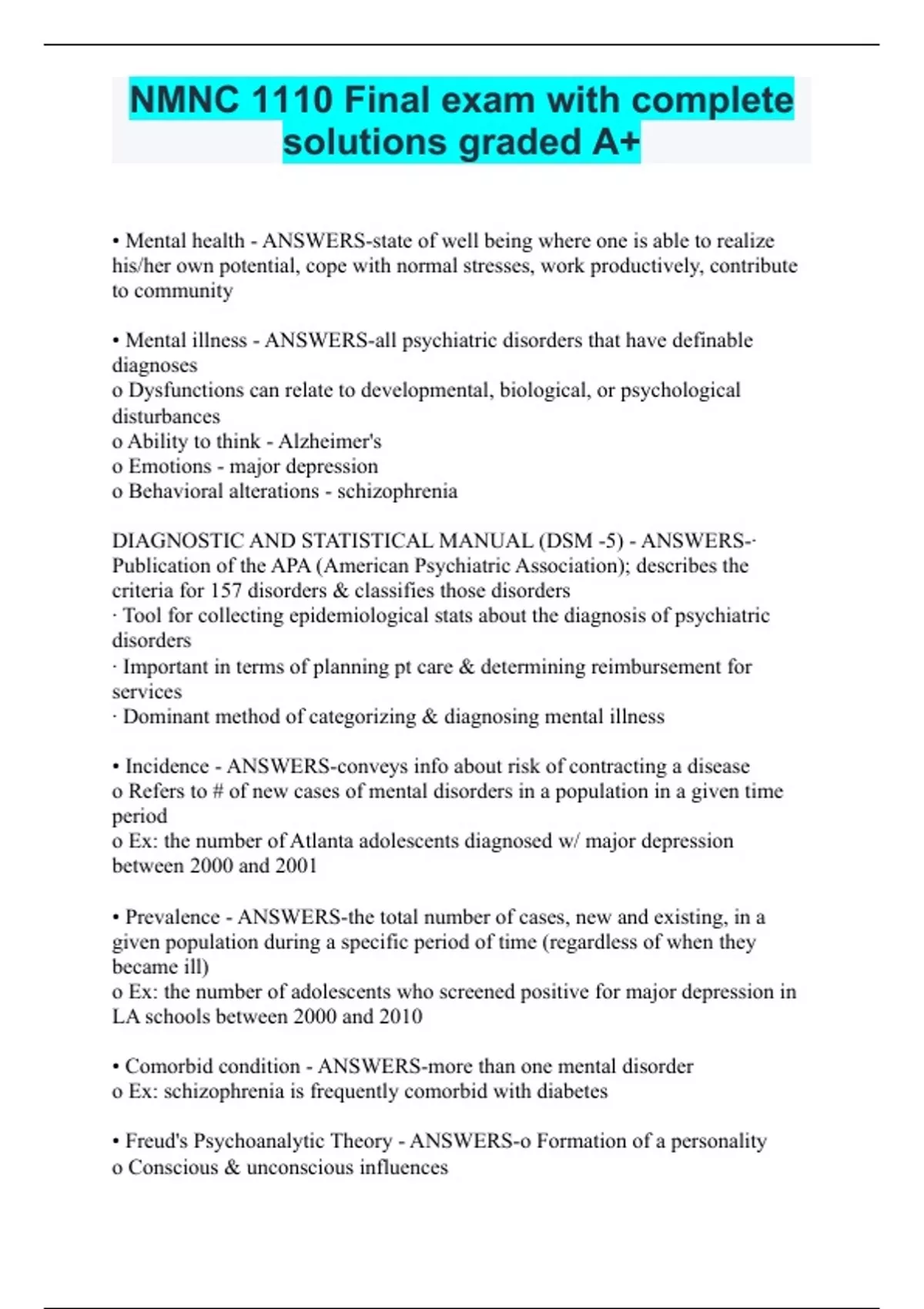 NMNC 1110 Final exam with complete solutions graded A+

• Mental health - ANSWERS-state of well being where one is able to realize his/her own potential, cope with normal stresses, work productively, contribute to community

• Mental illness - ANSWERS-all psychiatric disorders that have definable diagnoses
o Dysfunctions can relate to developmental, biological, or psychological disturbances
o Ability to think - Alzheimer's
o Emotions - major depression
o Behavioral alterations - schizophrenia

DIAGNOSTIC AND STATISTICAL MANUAL (DSM -5) - ANSWERS-· Publication of the APA (American Psychiatric Association); describes the criteria for 157 disorders & classifies those disorders
· Tool for collecting epidemiological stats about the diagnosis of psychiatric disorders
· Important in terms of planning pt care & determining reimbursement for services
· Dominant method of categorizing & diagnosing mental illness

• Incidence - ANSWERS-conveys info about risk of contracting a disease
o Refers to # of new cases of mental disorders in a population in a given time period
o Ex: the number of Atlanta adolescents diagnosed w/ major depression between 2000 and 2001

• Prevalence - ANSWERS-the total number of cases, new and existing, in a given population during a specific period of time (regardless of when they became ill)
o Ex: the number of adolescents who screened positive for major depression in LA schools between 2000 and 2010

• Comorbid condition - ANSWERS-more than one mental disorder
o Ex: schizophrenia is frequently comorbid with diabetes

• Freud's Psychoanalytic Theory - ANSWERS-o Formation of a personality
o Conscious & unconscious influences